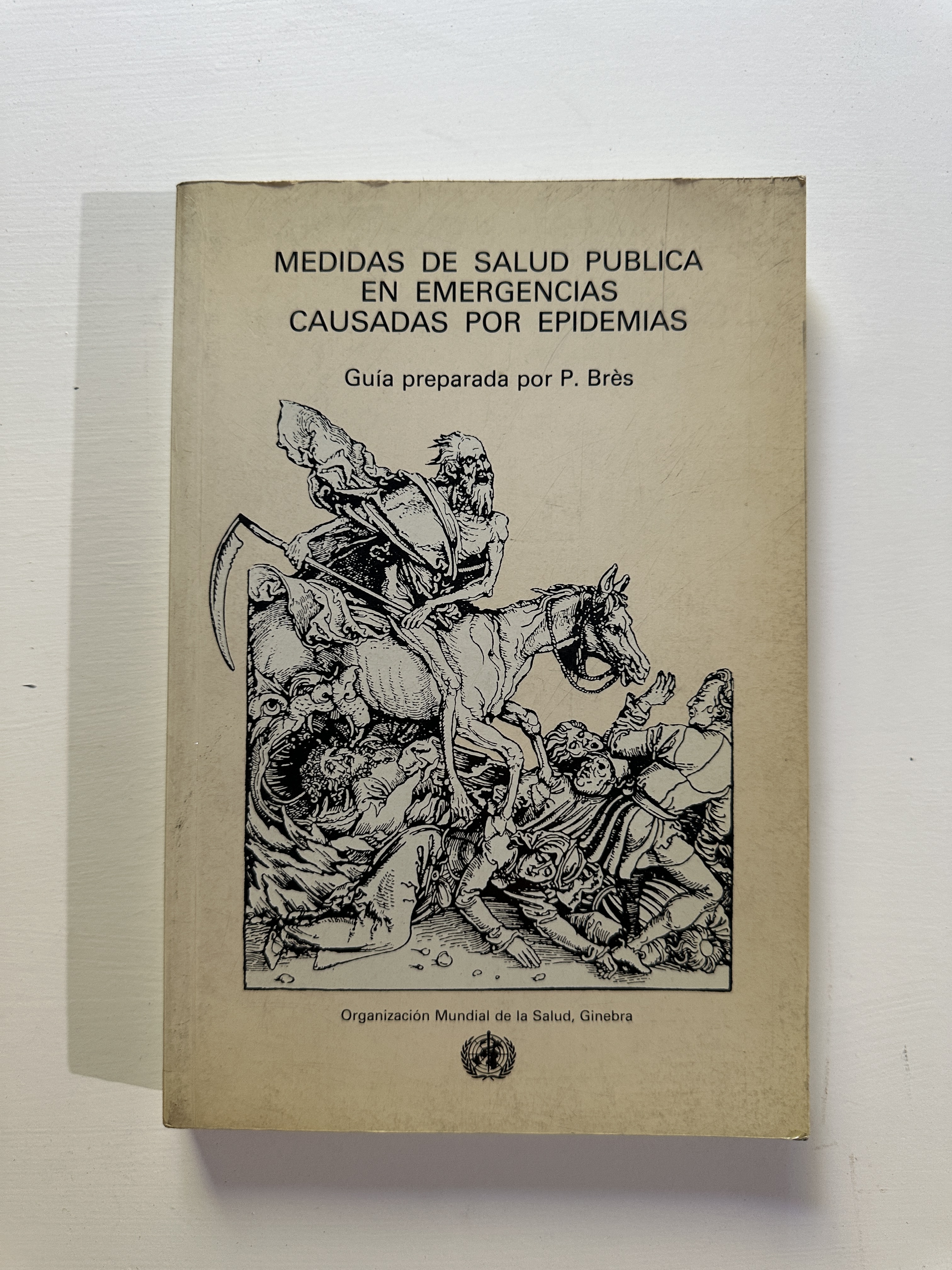 MEDIDAS DE SALUD PUBLICA
EN EMERGENCIAS
CAUSADAS POR EPIDEMIAS

Guía preparada por P. Brès

Organización Mundial de la Salud, Ginebra